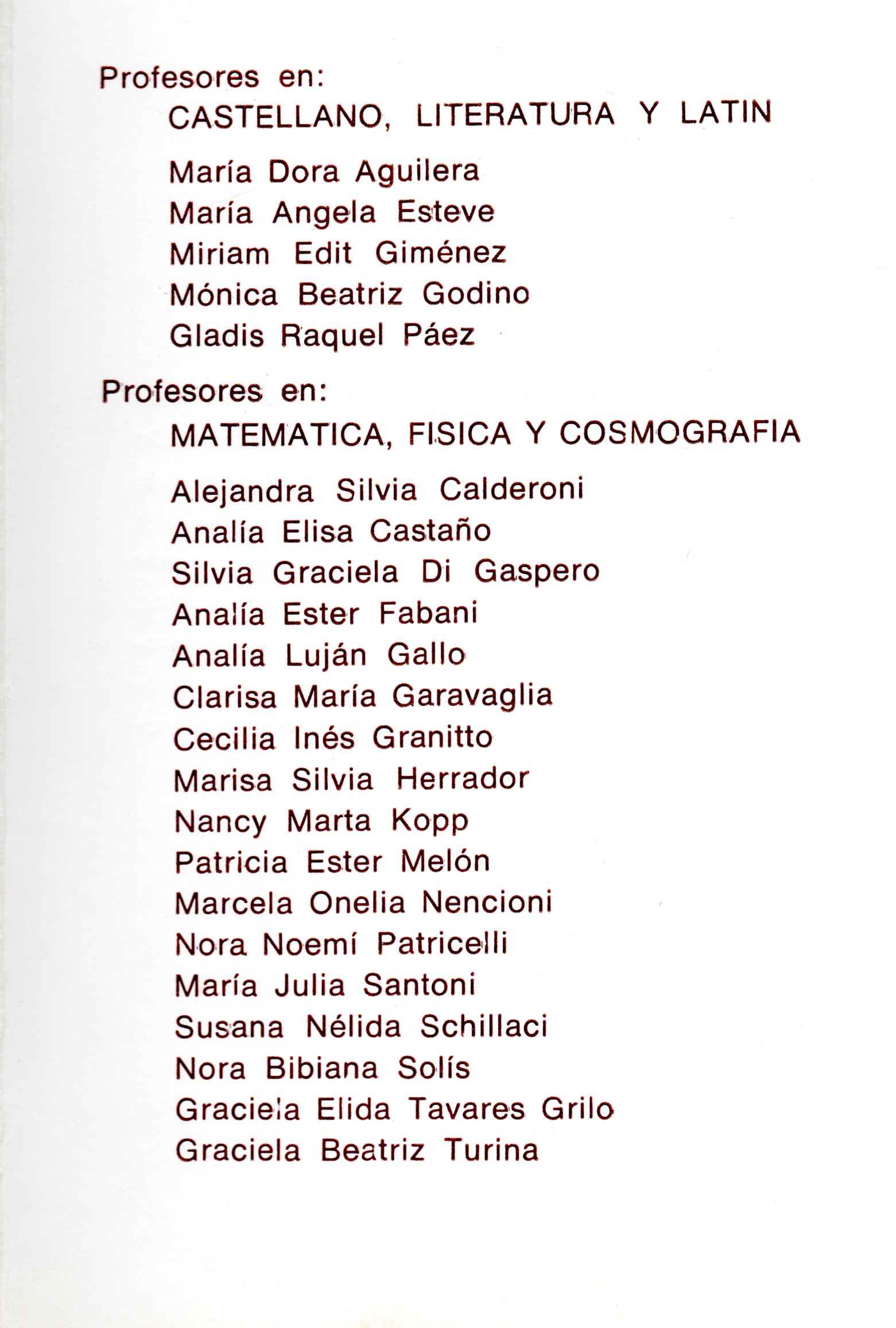 Profesores en:
CASTELLANO, LITERATURA Y LATIN

María Dora Aguilera
María Angela Esteve
Miriam Edit Giménez
Mónica Beatriz Godino
Gladis Raquel Páez

Profesores en:
MATEMATICA, FISICA Y COSMOGRAFIA

Alejandra Silvia Calderoni
Analía Elisa Castaño
Silvia Graciela Di Gaspero
Analía Ester Fabani
Analía Luján Gallo
Clarisa María Garavaglia
Cecilia Inés Granitto
Marisa Silvia Herrador
Nancy Marta Kopp
Patricia Ester Melón
Marcela Onelia Nencioni
Nora Noemí Patricelli
María Julia Santoni
Susana Nélida Schillaci
Nora Bibiana Solís
Graciela Elida Tavares Grilo
Graciela Beatriz Turina